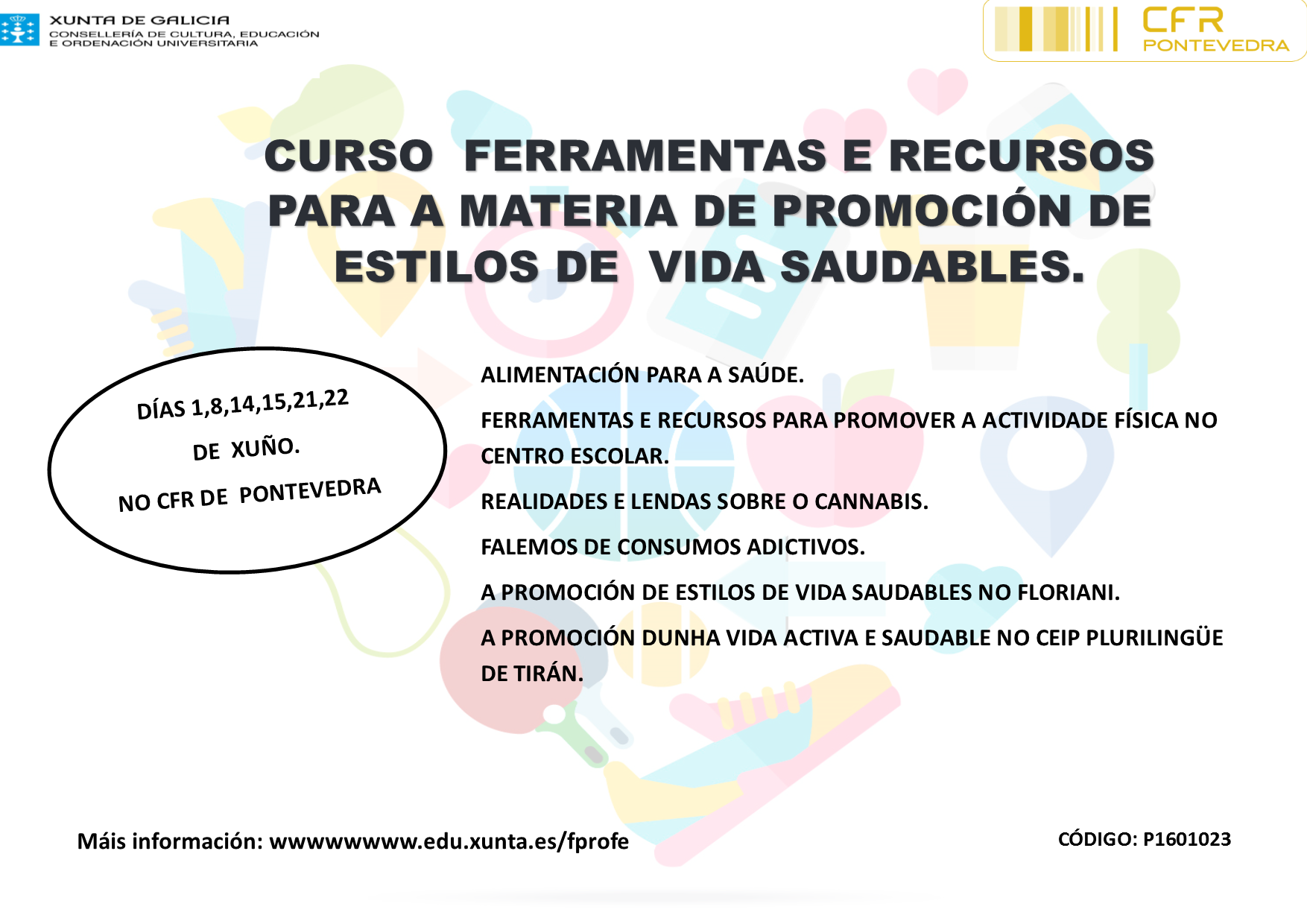 XUNTA DE GALICIA
CONSELLERÍA DE CULTURA, EDUCACIÓN
E ORDENACIÓN UNIVERSITARIA

CFR
PONTEVEDRA

CURSO FERRAMENTAS E RECURSOS PARA A MATERIA DE PROMOCIÓN DE ESTILOS DE VIDA SAUDABLES.

DÍAS 1,8,14,15,21,22
DE XUÑO.
NO CFR DE PONTEVEDRA

ALIMENTACIÓN PARA A SAÚDE.

FERRAMENTAS E RECURSOS PARA PROMOVER A ACTIVIDADE FÍSICA NO CENTRO ESCOLAR.

REALIDADES E LENDAS SOBRE O CANNABIS.

FALEMOS DE CONSUMOS ADICTIVOS.

A PROMOCIÓN DE ESTILOS DE VIDA SAUDABLES NO FLORIANI.

A PROMOCIÓN DUNHA VIDA ACTIVA E SAUDABLE NO CEIP PLURILINGÜE DE TIRÁN.

Máis información: wwwwwwww.edu.xunta.es/fprofe

CÓDIGO: P1601023